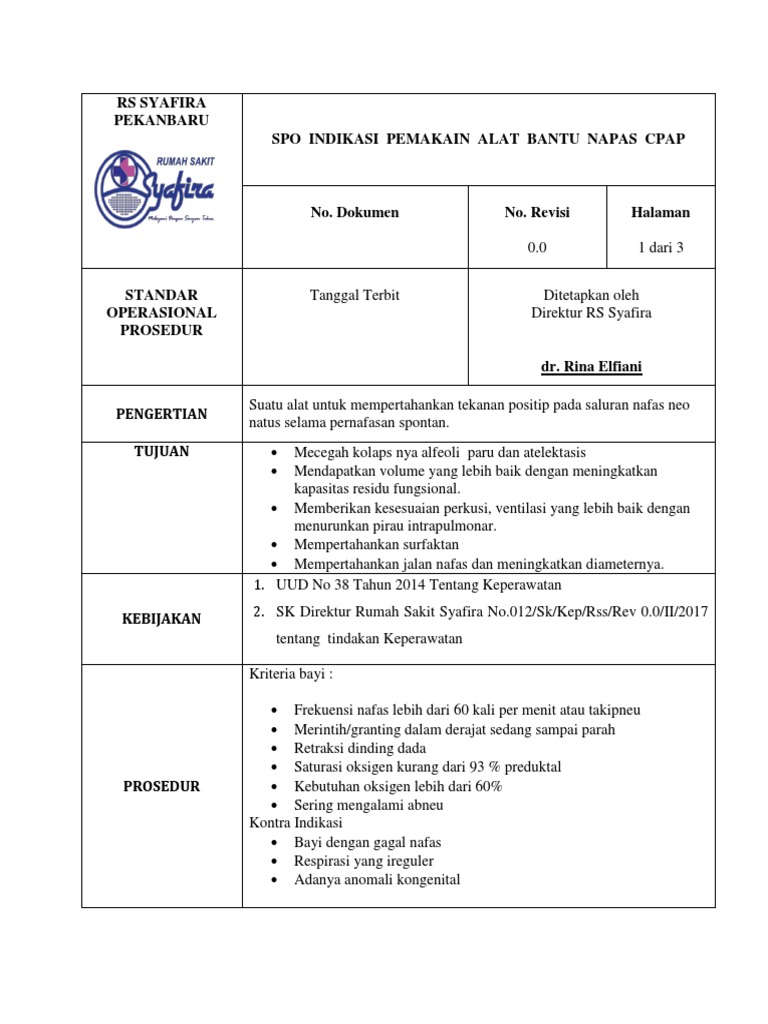 RS SYAFIRA PEKANBARU

RUMAH SAKIT
Syafira

SPO INDIKASI PEMAKAIN ALAT BANTU NAPAS CPAP

No. Dokumen

No. Revisi
0.0

Halaman
1 dari 3

STANDAR OPERASIONAL PROSEDUR

Tanggal Terbit

Ditetapkan oleh
Direktur RS Syafira

dr. Rina Elfiani

PENGERTIAN

Suatu alat untuk mempertahankan tekanan positip pada saluran nafas neo natus selama pernafasan spontan.

TUJUAN

• Mecegah kolaps nya alfeoli paru dan atelektasis
• Mendapatkan volume yang lebih baik dengan meningkatkan kapasitas residu fungsional.
• Memberikan kesesuaian perkusi, ventilasi yang lebih baik dengan menurunkan pirau intrapulmonar.
• Mempertahankan surfaktan
• Mempertahankan jalan nafas dan meningkatkan diameternya.

KEBIJAKAN

1. UUD No 38 Tahun 2014 Tentang Keperawatan
2. SK Direktur Rumah Sakit Syafira No.012/Sk/Kep/Rss/Rev 0.0/II/2017 tentang tindakan Keperawatan

PROSEDUR

Kriteria bayi :

• Frekuensi nafas lebih dari 60 kali per menit atau takipneu
• Merintih/granting dalam derajat sedang sampai parah
• Retraksi dinding dada
• Saturasi oksigen kurang dari 93 % preduktal
• Kebutuhan oksigen lebih dari 60%
• Sering mengalami abneu
Kontra Indikasi
• Bayi dengan gagal nafas
• Respirasi yang ireguler
• Adanya anomali kongenital